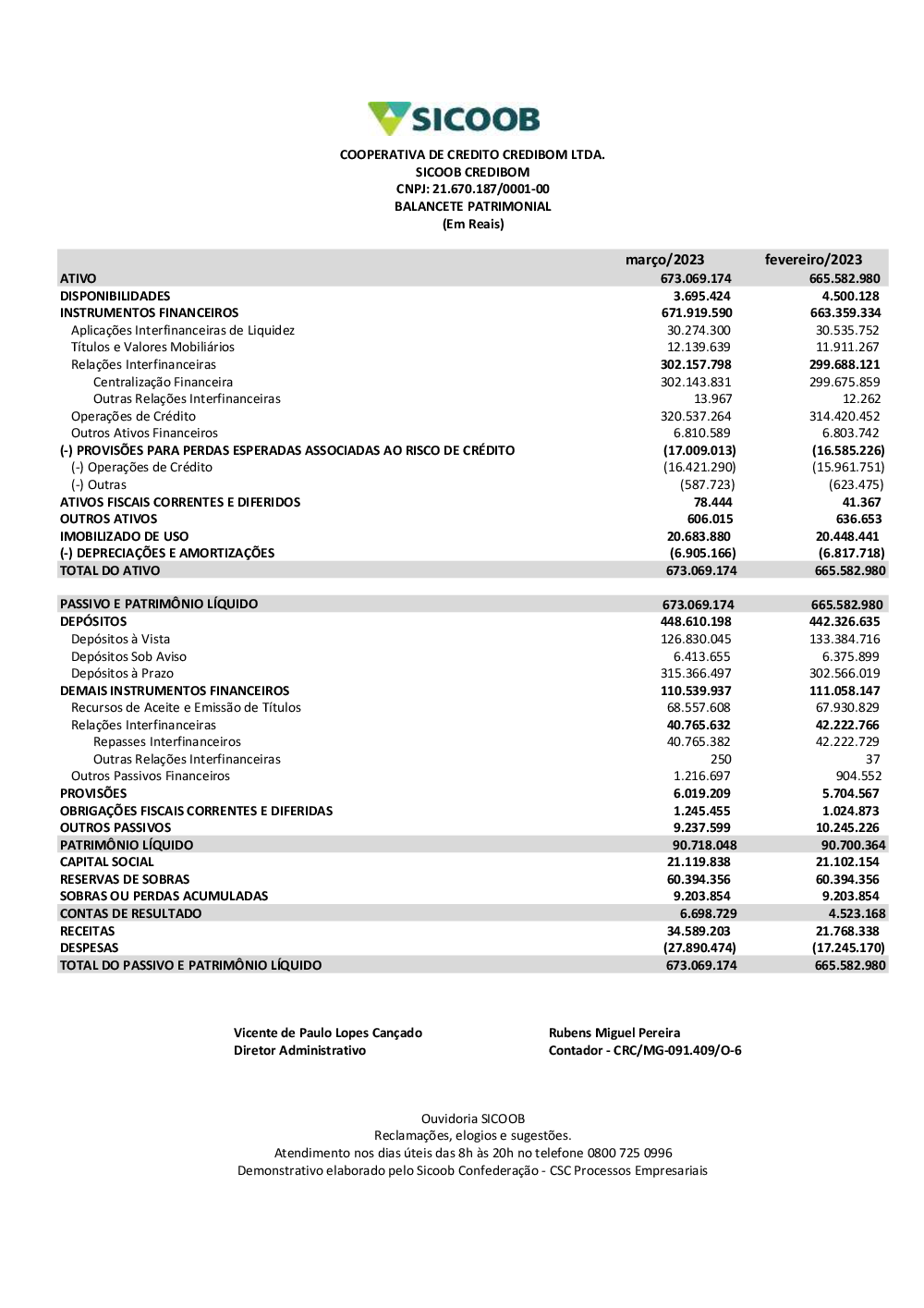 SICOOB

COOPERATIVA DE CREDITO CREDIBOM LTDA.
SICOOB CREDIBOM
CNPJ: 21.670.187/0001-00
BALANCETE PATRIMONIAL
(Em Reais)

| | março/2023 | fevereiro/2023 |
|---|---|---|
| ATIVO | 673.069.174 | 665.582.980 |
| DISPONIBILIDADES | 3.695.424 | 4.500.128 |
| INSTRUMENTOS FINANCEIROS | 671.919.590 | 663.359.334 |
| Aplicações Interfinanceiras de Liquidez | 30.274.300 | 30.535.752 |
| Títulos e Valores Mobiliários | 12.139.639 | 11.911.267 |
| Relações Interfinanceiras | 302.157.798 | 299.688.121 |
| Centralização Financeira | 302.143.831 | 299.675.859 |
| Outras Relações Interfinanceiras | 13.967 | 12.262 |
| Operações de Crédito | 320.537.264 | 314.420.452 |
| Outros Ativos Financeiros | 6.810.589 | 6.803.742 |
| (-) PROVISÕES PARA PERDAS ESPERADAS ASSOCIADAS AO RISCO DE CRÉDITO | (17.009.013) | (16.585.226) |
| (-) Operações de Crédito | (16.421.290) | (15.961.751) |
| (-) Outras | (587.723) | (623.475) |
| ATIVOS FISCAIS CORRENTES E DIFERIDOS | 78.444 | 41.367 |
| OUTROS ATIVOS | 606.015 | 636.653 |
| IMOBILIZADO DE USO | 20.683.880 | 20.448.441 |
| (-) DEPRECIAÇÕES E AMORTIZAÇÕES | (6.905.166) | (6.817.718) |
| TOTAL DO ATIVO | 673.069.174 | 665.582.980 |
| PASSIVO E PATRIMÔNIO LÍQUIDO | 673.069.174 | 665.582.980 |
| DEPÓSITOS | 448.610.198 | 442.326.635 |
| Depósitos à Vista | 126.830.045 | 133.384.716 |
| Depósitos Sob Aviso | 6.413.655 | 6.375.899 |
| Depósitos à Prazo | 315.366.497 | 302.566.019 |
| DEMAIS INSTRUMENTOS FINANCEIROS | 110.539.937 | 111.058.147 |
| Recursos de Aceite e Emissão de Títulos | 68.557.608 | 67.930.829 |
| Relações Interfinanceiras | 40.765.632 | 42.222.766 |
| Repasses Interfinanceiros | 40.765.382 | 42.222.729 |
| Outras Relações Interfinanceiras | 250 | 37 |
| Outros Passivos Financeiros | 1.216.697 | 904.552 |
| PROVISÕES | 6.019.209 | 5.704.567 |
| OBRIGAÇÕES FISCAIS CORRENTES E DIFERIDAS | 1.245.455 | 1.024.873 |
| OUTROS PASSIVOS | 9.237.599 | 10.245.226 |
| PATRIMÔNIO LÍQUIDO | 90.718.048 | 90.700.364 |
| CAPITAL SOCIAL | 21.119.838 | 21.102.154 |
| RESERVAS DE SOBRAS | 60.394.356 | 60.394.356 |
| SOBRAS OU PERDAS ACUMULADAS | 9.203.854 | 9.203.854 |
| CONTAS DE RESULTADO | 6.698.729 | 4.523.168 |
| RECEITAS | 34.589.203 | 21.768.338 |
| DESPESAS | (27.890.474) | (17.245.170) |
| TOTAL DO PASSIVO E PATRIMÔNIO LÍQUIDO | 673.069.174 | 665.582.980 |

Vicente de Paulo Lopes Cançado
Diretor Administrativo

Rubens Miguel Pereira
Contador - CRC/MG-091.409/O-6

Ouvidoria SICOOB
Reclamações, elogios e sugestões.
Atendimento nos dias úteis das 8h às 20h no telefone 0800 725 0996
Demonstrativo elaborado pelo Sicoob Confederação - CSC Processos Empresariais